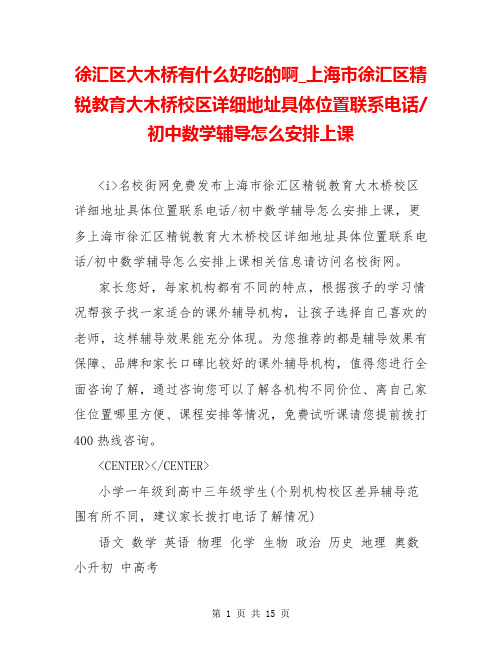 徐汇区大木桥有什么好吃的啊_上海市徐汇区精锐教育大木桥校区详细地址具体位置联系电话/初中数学辅导怎么安排上课

<i>名校街网免费发布上海市徐汇区精锐教育大木桥校区详细地址具体位置联系电话/初中数学辅导怎么安排上课，更多上海市徐汇区精锐教育大木桥校区详细地址具体位置联系电话/初中数学辅导怎么安排上课相关信息请访问名校街网。

家长您好，每家机构都有不同的特点，根据孩子的学习情况帮孩子找一家适合的课外辅导机构，让孩子选择自己喜欢的老师，这样辅导效果能充分体现。为您推荐的都是辅导效果有保障、品牌和家长口碑比较好的课外辅导机构，值得您进行全面咨询了解，通过咨询您可以了解各机构不同价位、离自己家住位置哪里方便、课程安排等情况，免费试听课请您提前拨打400热线咨询。

<CENTER></CENTER>

小学一年级到高中三年级学生(个别机构校区差异辅导范围有所不同，建议家长拨打电话了解情况)

语文 数学 英语 物理 化学 生物 政治 历史 地理 奥数 小升初 中高考

第 1 页 共 15 页